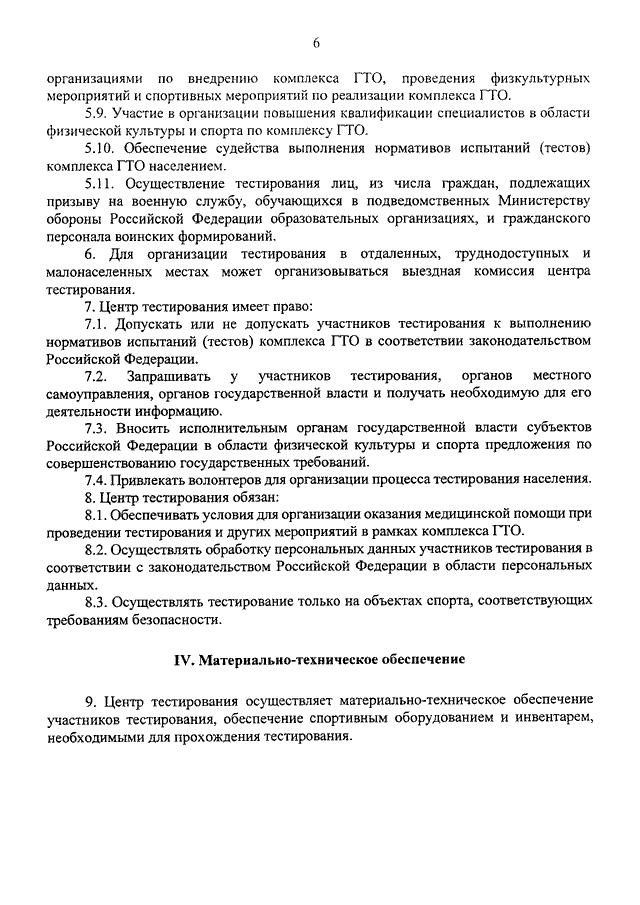 6

организациями по внедрению комплекса ГТО, проведения физкультурных мероприятий и спортивных мероприятий по реализации комплекса ГТО.

5.9. Участие в организации повышения квалификации специалистов в области физической культуры и спорта по комплексу ГТО.

5.10. Обеспечение судейства выполнения нормативов испытаний (тестов) комплекса ГТО населением.

5.11. Осуществление тестирования лиц, из числа граждан, подлежащих призыву на военную службу, обучающихся в подведомственных Министерству обороны Российской Федерации образовательных организациях, и гражданского персонала воинских формирований.

6. Для организации тестирования в отдаленных, труднодоступных и малонаселенных местах может организовываться выездная комиссия центра тестирования.

7. Центр тестирования имеет право:

7.1. Допускать или не допускать участников тестирования к выполнению нормативов испытаний (тестов) комплекса ГТО в соответствии законодательством Российской Федерации.

7.2. Запрашивать у участников тестирования, органов местного самоуправления, органов государственной власти и получать необходимую для его деятельности информацию.

7.3. Вносить исполнительным органам государственной власти субъектов Российской Федерации в области физической культуры и спорта предложения по совершенствованию государственных требований.

7.4. Привлекать волонтеров для организации процесса тестирования населения.

8. Центр тестирования обязан:

8.1. Обеспечивать условия для организации оказания медицинской помощи при проведении тестирования и других мероприятий в рамках комплекса ГТО.

8.2. Осуществлять обработку персональных данных участников тестирования в соответствии с законодательством Российской Федерации в области персональных данных.

8.3. Осуществлять тестирование только на объектах спорта, соответствующих требованиям безопасности.

IV. Материально-техническое обеспечение

9. Центр тестирования осуществляет материально-техническое обеспечение участников тестирования, обеспечение спортивным оборудованием и инвентарем, необходимыми для прохождения тестирования.